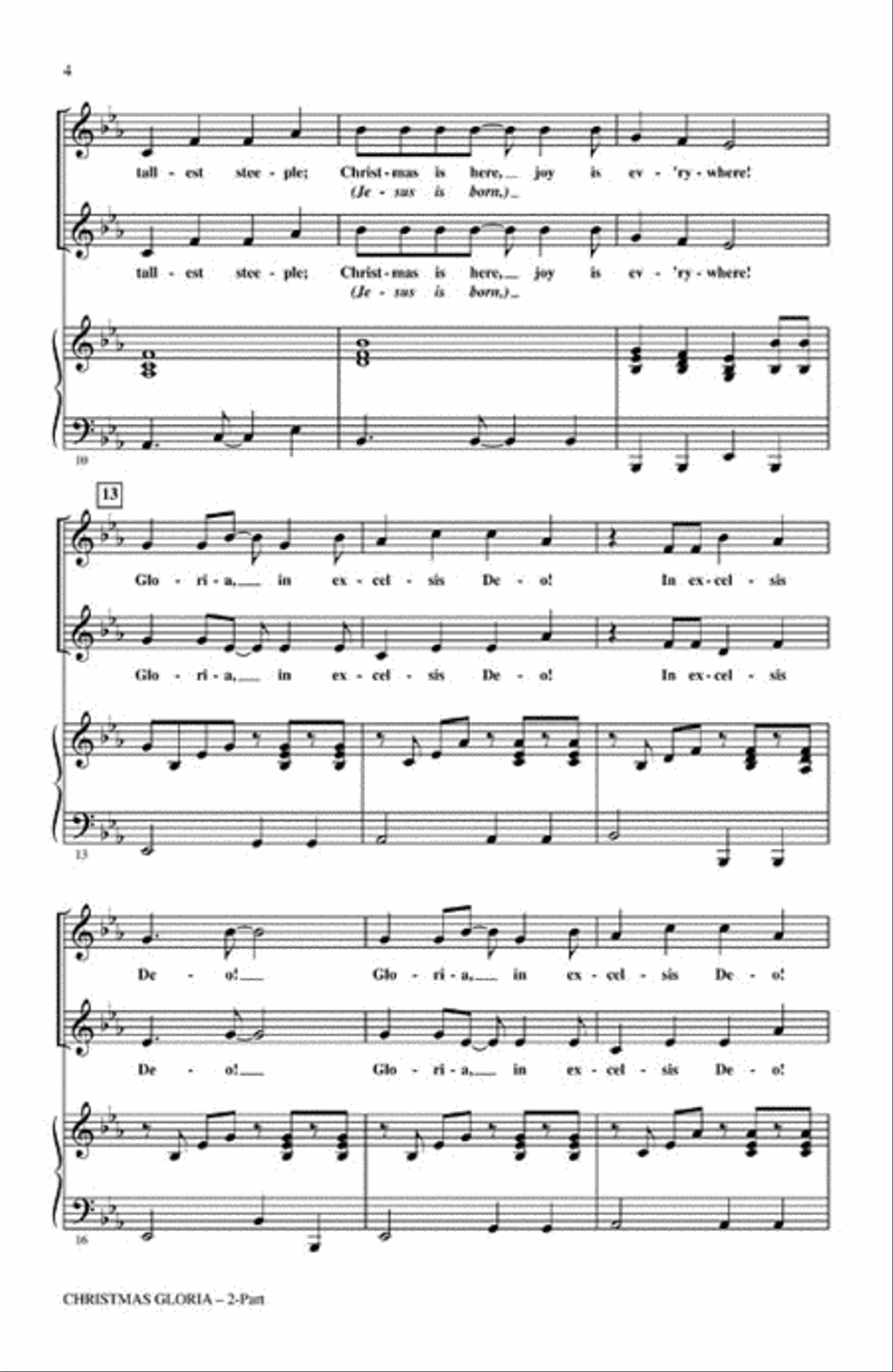 4

tall - est stee - ple; Christ - mas is here, joy is ev - 'ry - where!
(Je - sus is born,)

tall - est stee - ple; Christ - mas is here, joy is ev - 'ry - where!
(Je - sus is born,)

10

13

Glo - ri - a, in ex - cel - sis De - o! In ex - cel - sis

Glo - ri - a, in ex - cel - sis De - o! In ex - cel - sis

13

De - o! Glo - ri - a, in ex - cel - sis De - o!

De - o! Glo - ri - a, in ex - cel - sis De - o!

16

CHRISTMAS GLORIA – 2-Part